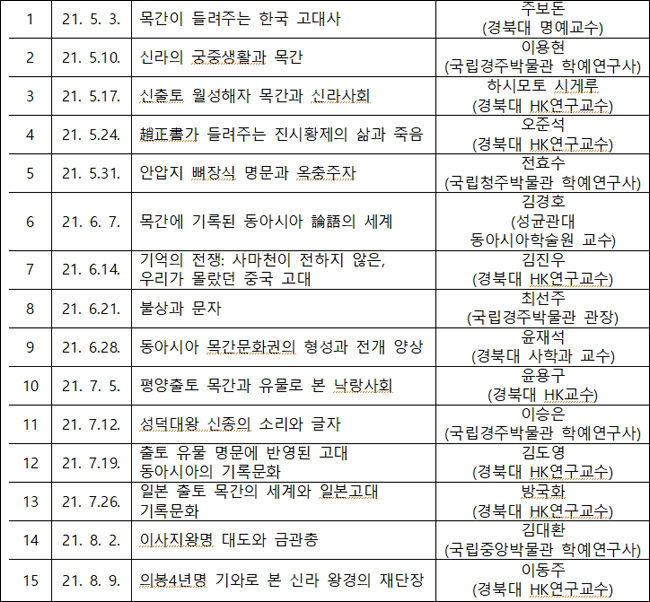 | 1 | 21. 5. 3. | 목간이 들려주는 한국 고대사 | 주보돈 (경북대 명예교수) |
|---|---|---|---|
| 2 | 21. 5.10. | 신라의 궁중생활과 목간 | 이용현 (국립경주박물관 학예연구사) |
| 3 | 21. 5.17. | 신출토 월성해자 목간과 신라사회 | 하시모토 시게루 (경북대 HK연구교수) |
| 4 | 21. 5.24. | 趙正書가 들려주는 진시황제의 삶과 죽음 | 오준석 (경북대 HK연구교수) |
| 5 | 21. 5.31. | 안압지 뼈장식 명문과 옥충주자 | 전효수 (국립청주박물관 학예연구사) |
| 6 | 21. 6. 7. | 목간에 기록된 동아시아 論語의 세계 | 김경호 (성균관대 동아시아학술원 교수) |
| 7 | 21. 6.14. | 기억의 전쟁: 사마천이 전하지 않은, 우리가 몰랐던 중국 고대 | 김진우 (경북대 HK연구교수) |
| 8 | 21. 6.21. | 불상과 문자 | 최선주 (국립경주박물관 관장) |
| 9 | 21. 6.28. | 동아시아 목간문화권의 형성과 전개 양상 | 윤재석 (경북대 사학과 교수) |
| 10 | 21. 7. 5. | 평양출토 목간과 유물로 본 낙랑사회 | 윤용구 (경북대 HK교수) |
| 11 | 21. 7.12. | 성덕대왕 신종의 소리와 글자 | 이승은 (국립경주박물관 학예연구사) |
| 12 | 21. 7.19. | 출토 유물 명문에 반영된 고대 동아시아의 기록문화 | 김도영 (경북대 HK연구교수) |
| 13 | 21. 7.26. | 일본 출토 목간의 세계와 일본고대 기록문화 | 방국화 (경북대 HK연구교수) |
| 14 | 21. 8. 2. | 이사지왕명 대도와 금관총 | 김대환 (국립중앙박물관 학예연구사) |
| 15 | 21. 8. 9. | 의봉4년명 기와로 본 신라 왕경의 재단장 | 이동주 (경북대 HK연구교수) |